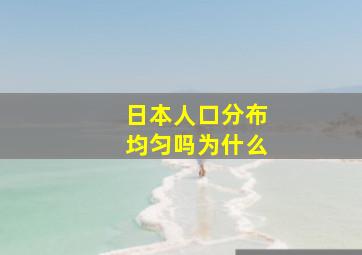 日本人口分布
均匀吗为什么